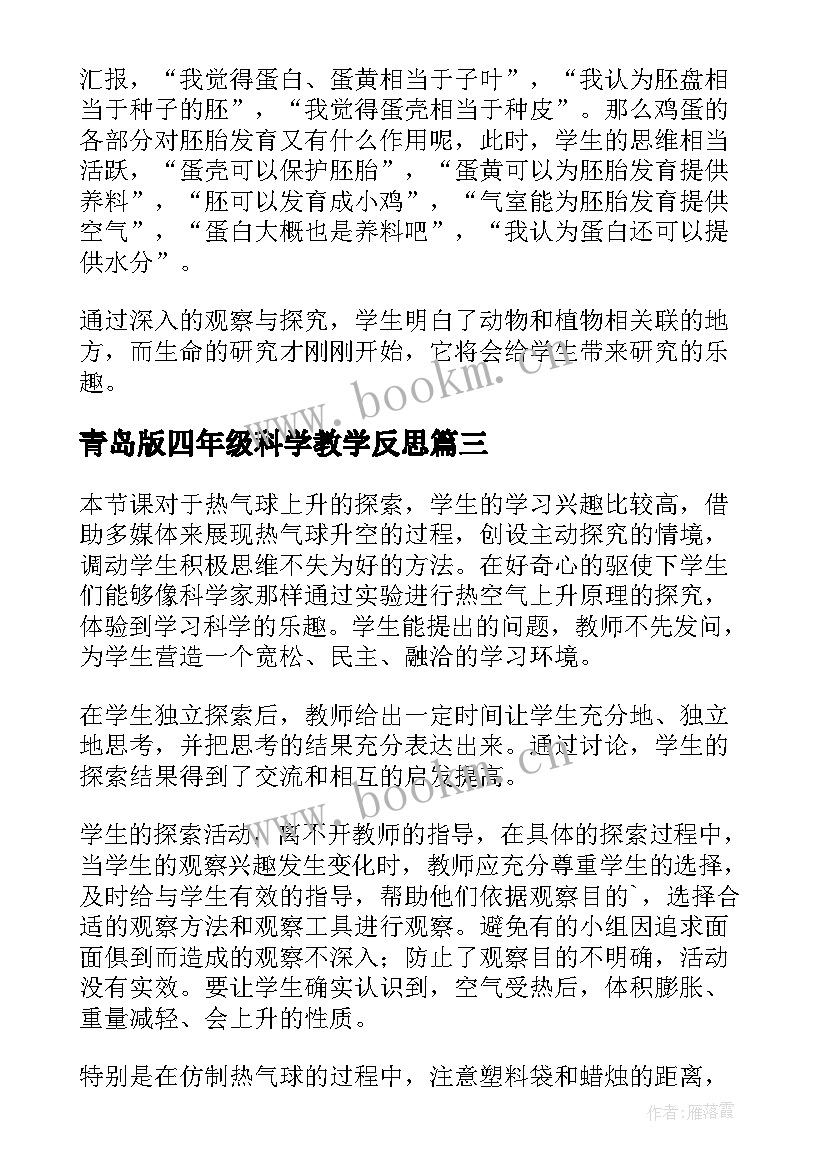 汇报，“我觉得蛋白、蛋黄相当于子叶”，“我认为胚盘相当于种子的胚”，“我觉得蛋壳相当于种皮”。那么鸡蛋的各部分对胚胎发育又有什么作用呢，此时，学生的思维相当活跃，“蛋壳可以保护胚胎”，“蛋黄可以为胚胎发育提供养料”，“胚可以发育成小鸡”，“气室能为胚胎发育提供空气”，“蛋白大概也是养料吧”，“我认为蛋白还可以提供水分”。

通过深入的观察与探究，学生明白了动物和植物相关联的地方，而生命的研究才刚刚开始，它将会给学生带来研究的乐趣。

www.bookm.cn

青岛版四年级科学教学反思篇三

本节课对于热气球上升的探索，学生的学习兴趣比较高，借助多媒体来展现热气球升空的过程，创设主动探究的情境，调动学生积极思维不失为好的方法。在好奇心的驱使下学生们能够像科学家那样通过实验进行热空气上升原理的探究，体验到学习科学的乐趣。学生能提出的问题，教师不先发问，为学生营造一个宽松、民主、融洽的学习环境。

在学生独立探索后，教师给出一定时间让学生充分地、独立地思考，并把思考的结果充分表达出来。通过讨论，学生的探索结果得到了交流和相互的启发提高。

www.bookm.cn

学生的探索活动，离不开教师的指导，在具体的探索过程中，当学生的观察兴趣发生变化时，教师应充分尊重学生的选择，及时给与学生有效的指导，帮助他们依据观察目的`，选择合适的观察方法和观察工具进行观察。避免有的小组因追求面面俱到而造成的观察不深入；防止了观察目的不明确，活动没有实效。要让学生确实认识到，空气受热后，体积膨胀、重量减轻、会上升的性质。

特别是在仿制热气球的过程中，注意塑料袋和蜡烛的距离，

作者：雁落霞